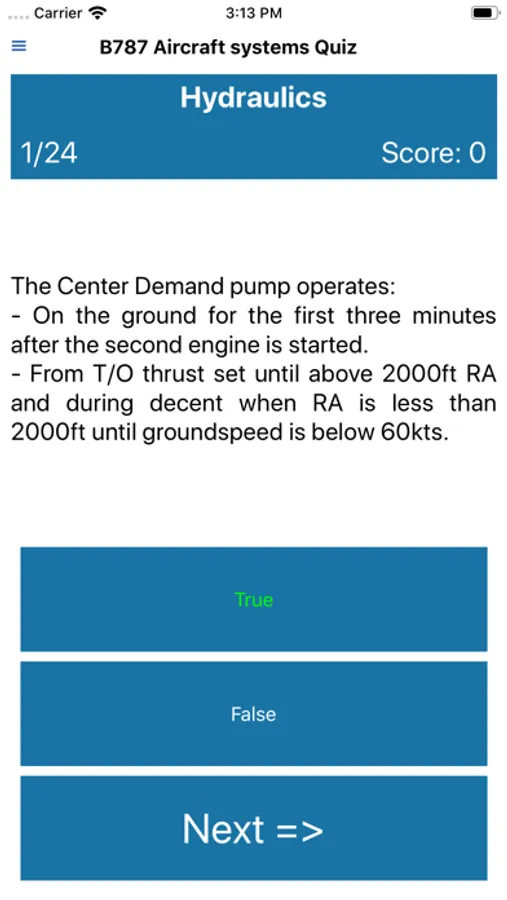 Carrier 3:13 PM

B787 Aircraft systems Quiz

Hydraulics

1/24 Score: 0

The Center Demand pump operates:
- On the ground for the first three minutes after the second engine is started.
- From T/O thrust set until above 2000ft RA and during decent when RA is less than 2000ft until groundspeed is below 60kts.

True

False

Next =>